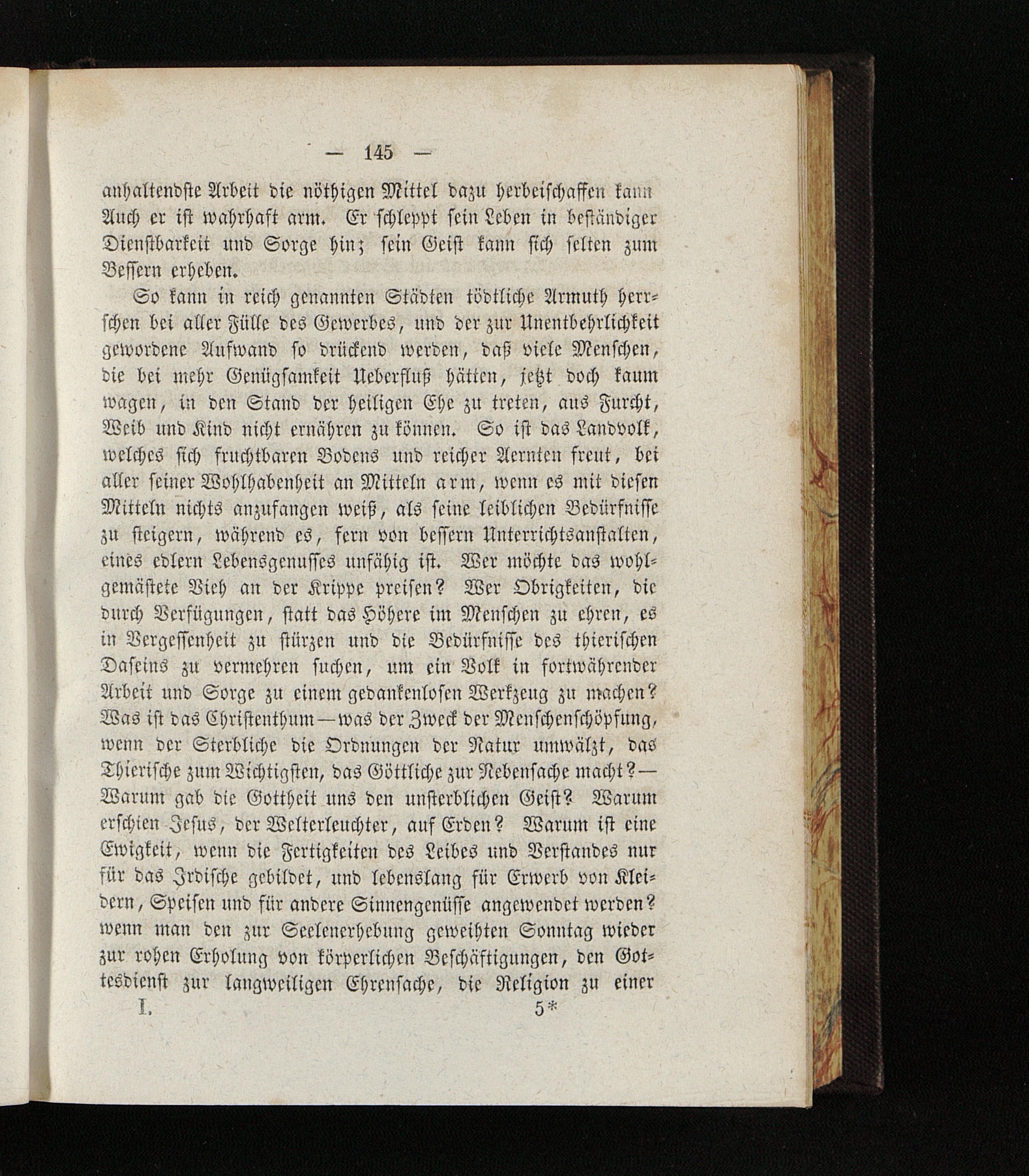 — 145 —

anhaltendste Arbeit die nöthigen Mittel dazu herbeischaffen kann Auch er ist wahrhaft arm. Er schleppt sein Leben in beständiger Dienstbarkeit und Sorge hin; sein Geist kann sich selten zum Bessern erheben.

So kann in reich genannten Städten tödtliche Armuth herrschen bei aller Fülle des Gewerbes, und der zur Unentbehrlichkeit gewordene Aufwand so drückend werden, daß viele Menschen, die bei mehr Genügsamkeit Ueberfluß hätten, jetzt doch kaum wagen, in den Stand der heiligen Ehe zu treten, aus Furcht, Weib und Kind nicht ernähren zu können. So ist das Landvolk, welches sich fruchtbaren Bodens und reicher Aernten freut, bei aller seiner Wohlhabenheit an Mitteln arm, wenn es mit diesen Mitteln nichts anzufangen weiß, als seine leiblichen Bedürfnisse zu steigern, während es, fern von bessern Unterrichtsanstalten, eines edlern Lebensgenusses unfähig ist. Wer möchte das wohlgemästete Vieh an der Krippe preisen? Wer Obrigkeiten, die durch Verfügungen, statt das Höhere im Menschen zu ehren, es in Vergessenheit zu stürzen und die Bedürfnisse des thierischen Daseins zu vermehren suchen, um ein Volk in fortwährender Arbeit und Sorge zu einem gedankenlosen Werkzeug zu machen? Was ist das Christenthum — was der Zweck der Menschenschöpfung, wenn der Sterbliche die Ordnungen der Natur umwälzt, das Thierische zum Wichtigsten, das Göttliche zur Nebensache macht? — Warum gab die Gottheit uns den unsterblichen Geist? Warum erschien Jesus, der Welterleuchter, auf Erden? Warum ist eine Ewigkeit, wenn die Fertigkeiten des Leibes und Verstandes nur für das Irdische gebildet, und lebenslang für Erwerb von Kleidern, Speisen und für andere Sinnengenüsse angewendet werden? wenn man den zur Seelenerhebung geweihten Sonntag wieder zur rohen Erholung von körperlichen Beschäftigungen, den Gottesdienst zur langweiligen Ehrensache, die Religion zu einer

I. 5*